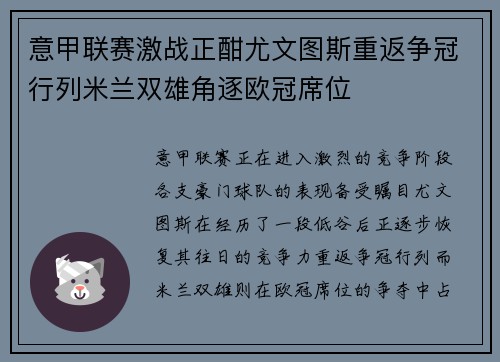 意甲联赛激战正酣尤文图斯重返争冠行列米兰双雄角逐欧冠席位

意甲联赛正在进入激烈的竞争阶段各支豪门球队的表现备受瞩目尤文图斯在经历了一段低谷后正逐步恢复其往日的竞争力重返争冠行列而米兰双雄则在欧冠席位的争夺中占